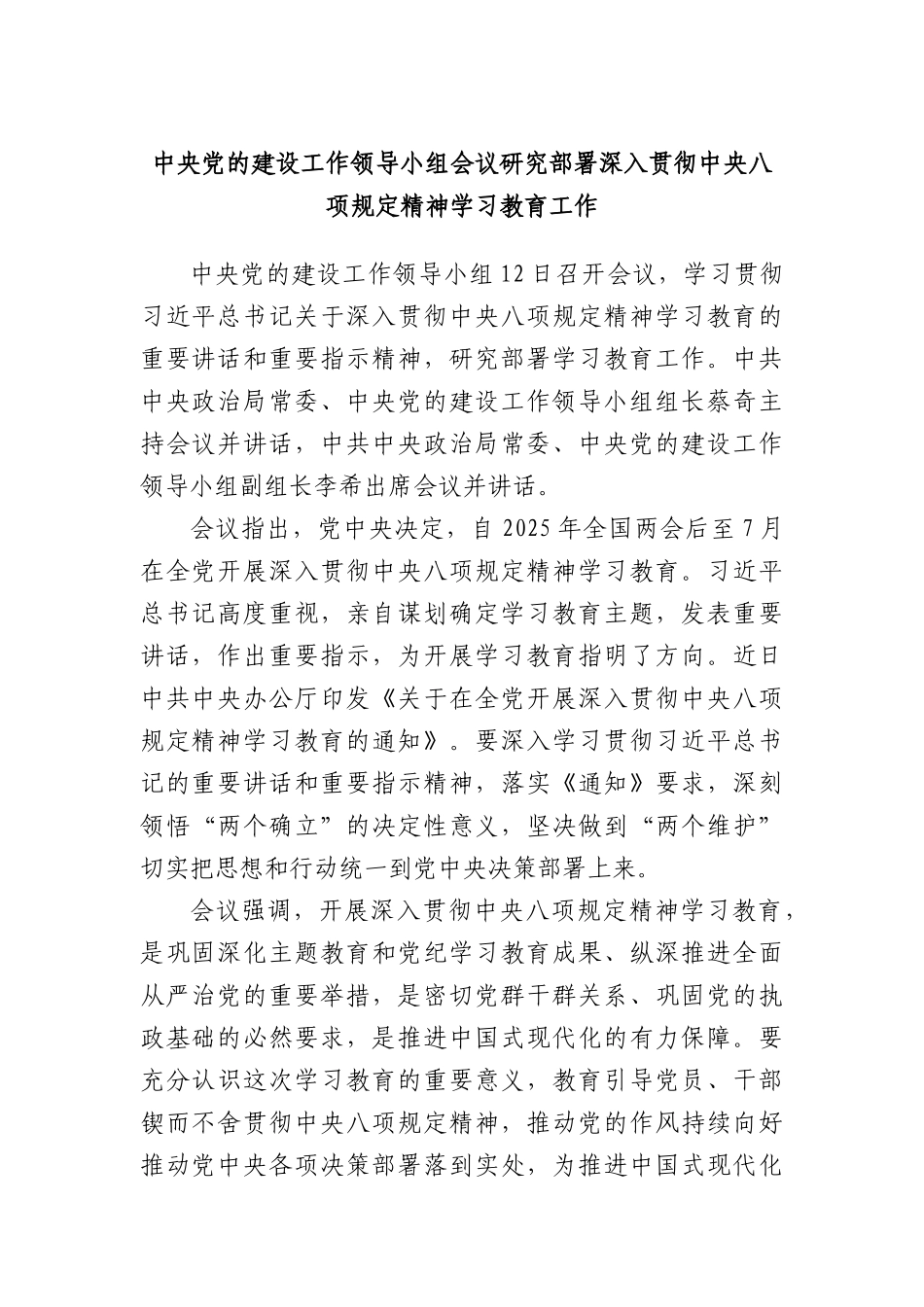 中央党的建设工作领导小组会议研究部署深入贯彻中央八项规定精神学习教育工作

中央党的建设工作领导小组12日召开会议，学习贯彻习近平总书记关于深入贯彻中央八项规定精神学习教育的重要讲话和重要指示精神，研究部署学习教育工作。中共中央政治局常委、中央党的建设工作领导小组组长蔡奇主持会议并讲话，中共中央政治局常委、中央党的建设工作领导小组副组长李希出席会议并讲话。

会议指出，党中央决定，自2025年全国两会后至7月在全党开展深入贯彻中央八项规定精神学习教育。习近平总书记高度重视，亲自谋划确定学习教育主题，发表重要讲话，作出重要指示，为开展学习教育指明了方向。近日中共中央办公厅印发《关于在全党开展深入贯彻中央八项规定精神学习教育的通知》。要深入学习贯彻习近平总书记的重要讲话和重要指示精神，落实《通知》要求，深刻领悟“两个确立”的决定性意义，坚决做到“两个维护”切实把思想和行动统一到党中央决策部署上来。

会议强调，开展深入贯彻中央八项规定精神学习教育，是巩固深化主题教育和党纪学习教育成果、纵深推进全面从严治党的重要举措，是密切党群干群关系、巩固党的执政基础的必然要求，是推进中国式现代化的有力保障。要充分认识这次学习教育的重要意义，教育引导党员、干部锲而不舍贯彻中央八项规定精神，推动党的作风持续向好推动党中央各项决策部署落到实处，为推进中国式现代化